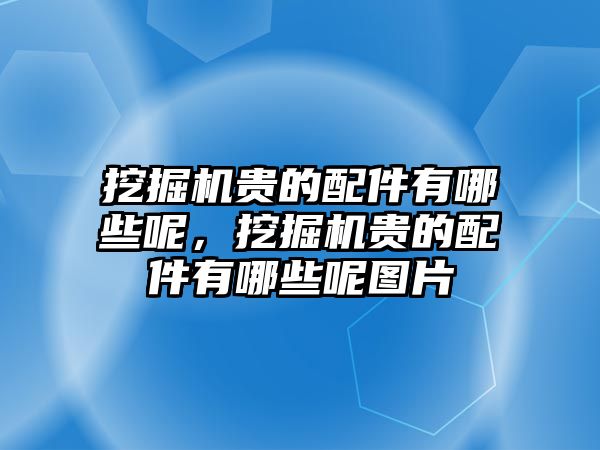 挖掘机贵的配件有哪些呢，挖掘机贵的配件有哪些呢图片